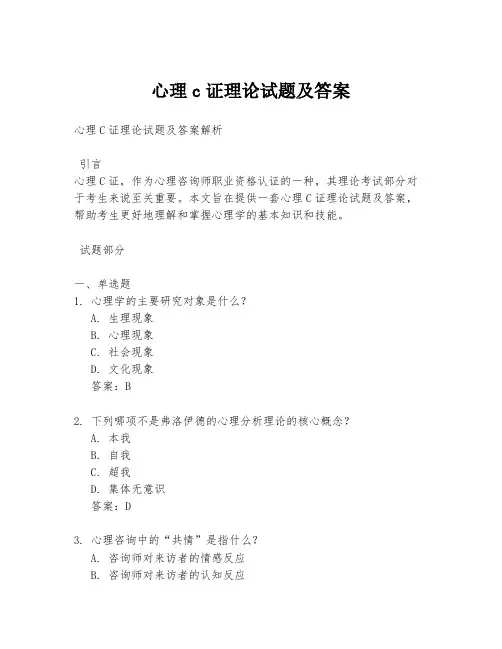 心理 c 证理论试题及答案

心理 C 证理论试题及答案解析

引言
心理 C 证，作为心理咨询师职业资格认证的一种，其理论考试部分对于考生来说至关重要。本文旨在提供一套心理 C 证理论试题及答案，帮助考生更好地理解和掌握心理学的基本知识和技能。

试题部分

一、单选题
1. 心理学的主要研究对象是什么？
A. 生理现象
B. 心理现象
C. 社会现象
D. 文化现象
答案：B

2. 下列哪项不是弗洛伊德的心理分析理论的核心概念？
A. 本我
B. 自我
C. 超我
D. 集体无意识
答案：D

3. 心理咨询中的“共情”是指什么？
A. 咨询师对来访者的情感反应
B. 咨询师对来访者的认知反应